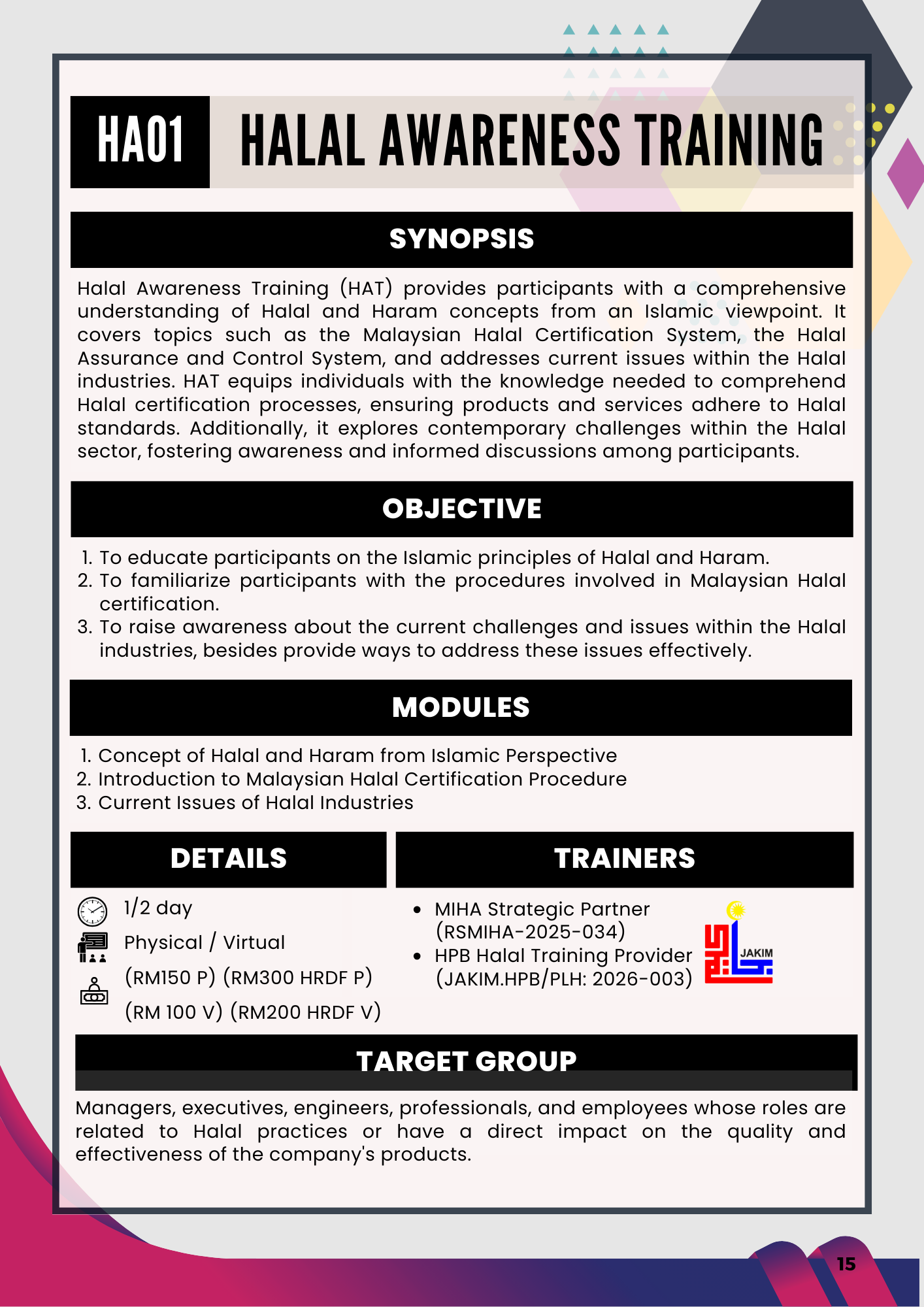 HA01 HALAL AWARENESS TRAINING

SYNOPSIS

Halal Awareness Training (HAT) provides participants with a comprehensive understanding of Halal and Haram concepts from an Islamic viewpoint. It covers topics such as the Malaysian Halal Certification System, the Halal Assurance and Control System, and addresses current issues within the Halal industries. HAT equips individuals with the knowledge needed to comprehend Halal certification processes, ensuring products and services adhere to Halal standards. Additionally, it explores contemporary challenges within the Halal sector, fostering awareness and informed discussions among participants.

OBJECTIVE

1. To educate participants on the Islamic principles of Halal and Haram.
2. To familiarize participants with the procedures involved in Malaysian Halal certification.
3. To raise awareness about the current challenges and issues within the Halal industries, besides provide ways to address these issues effectively.

MODULES

1. Concept of Halal and Haram from Islamic Perspective
2. Introduction to Malaysian Halal Certification Procedure
3. Current Issues of Halal Industries

DETAILS

1/2 day
Physical / Virtual
(RM150 P) (RM300 HRDF P)
(RM 100 V) (RM200 HRDF V)

TRAINERS

• MIHA Strategic Partner (RSMIHA-2025-034)
• HPB Halal Training Provider (JAKIM.HPB/PLH: 2026-003)

JAKIM

TARGET GROUP

Managers, executives, engineers, professionals, and employees whose roles are related to Halal practices or have a direct impact on the quality and effectiveness of the company's products.

15